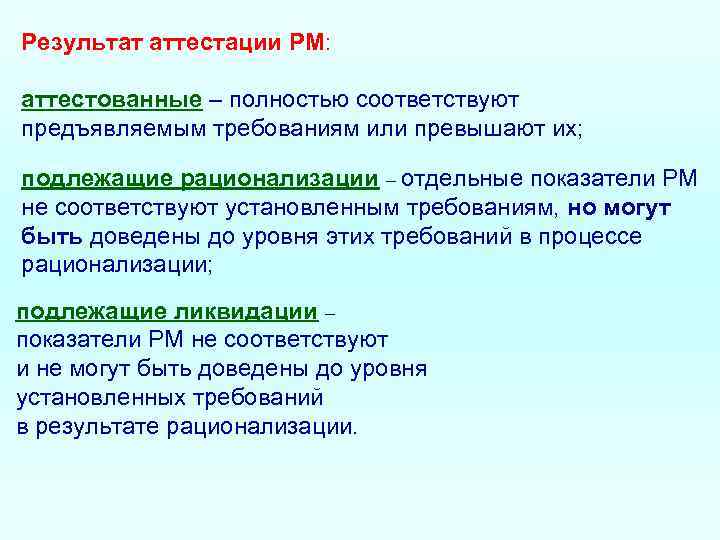 Результат аттестации РМ:

аттестованные – полностью соответствуют предъявляемым требованиям или превышают их;

подлежащие рационализации – отдельные показатели РМ не соответствуют установленным требованиям, но могут быть доведены до уровня этих требований в процессе рационализации;

подлежащие ликвидации – показатели РМ не соответствуют и не могут быть доведены до уровня установленных требований в результате рационализации.